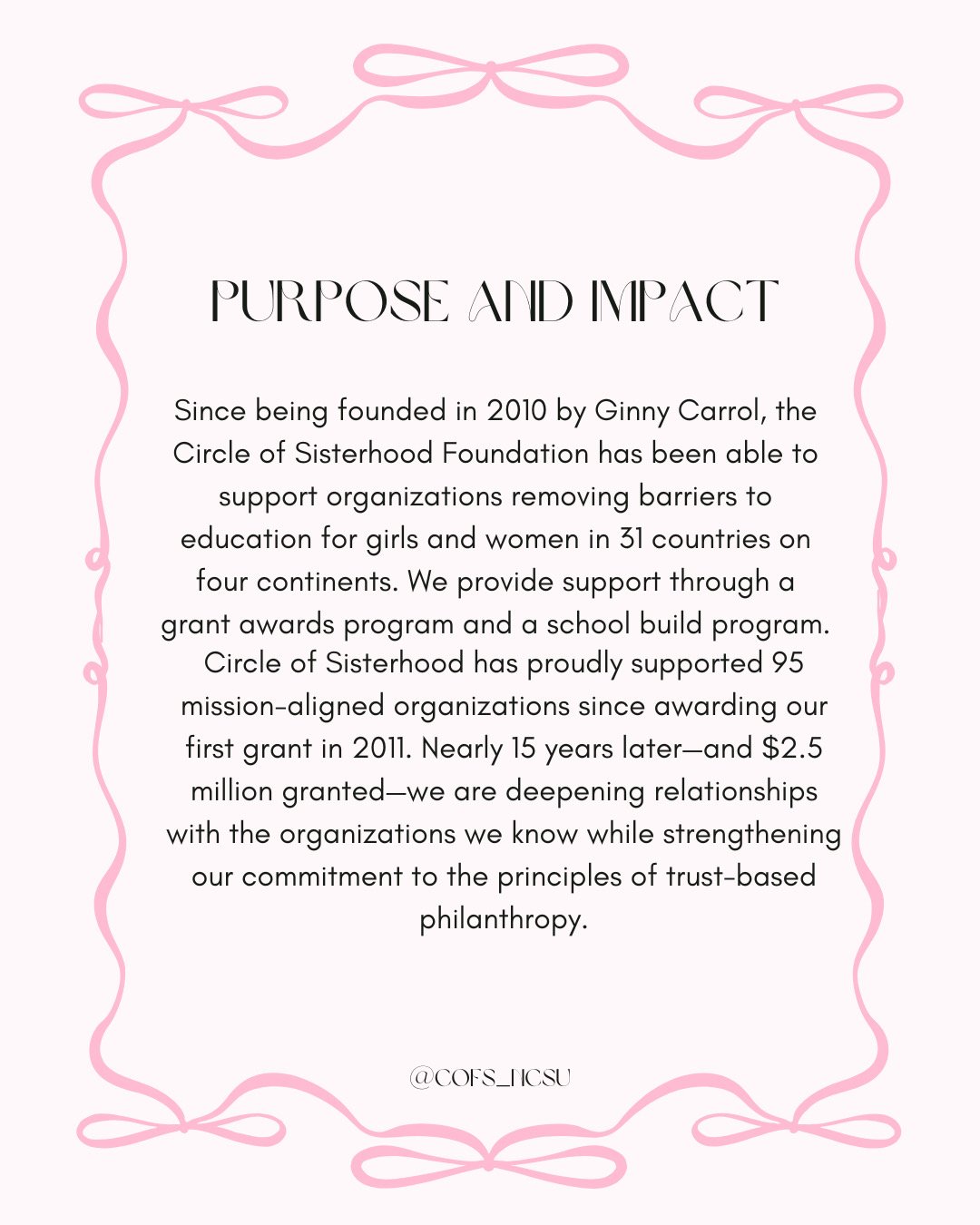 PURPOSE AND IMPACT

Since being founded in 2010 by Ginny Carrol, the Circle of Sisterhood Foundation has been able to support organizations removing barriers to education for girls and women in 31 countries on four continents. We provide support through a grant awards program and a school build program.
Circle of Sisterhood has proudly supported 95 mission-aligned organizations since awarding our first grant in 2011. Nearly 15 years later—and \$2.5 million granted—we are deepening relationships with the organizations we know while strengthening our commitment to the principles of trust-based philanthropy.

@COFS_NCSU